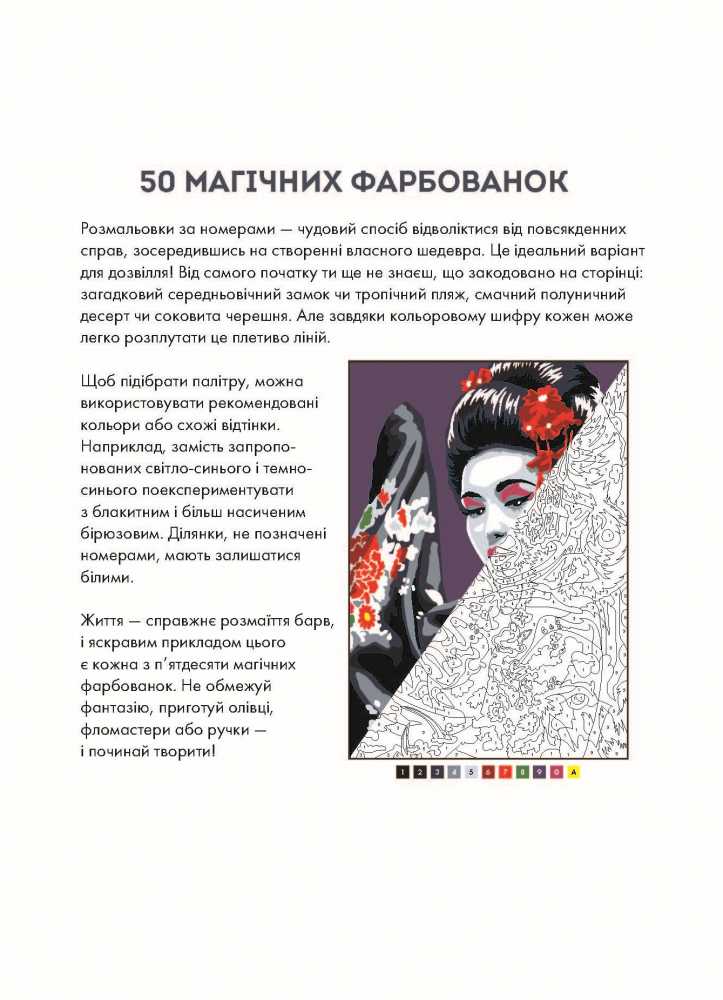 50 МАГІЧНИХ ФАРБОВАНОК

Розмальовки за номерами — чудовий спосіб відволіктися від повсякденних справ, зосередившись на створенні власного шедевра. Це ідеальний варіант для дозвілля! Від самого початку ти ще не знаєш, що закодовано на сторінці: загадковий середньовічний замок чи тропічний пляж, смачний полуничний десерт чи соковита черешня. Але завдяки кольоровому шифру кожен може легко розплутати це плетиво ліній.

Щоб підібрати палітру, можна використовувати рекомендовані кольори або схожі відтінки. Наприклад, замість запропонованих світло-синього і темно-синього поекспериментувати з блакитним і більш насиченим бірюзовим. Ділянки, не позначені номерами, мають залишатися білими.

Життя — справжнє розмаїття барв, і яскравим прикладом цього є кожна з п'ятдесяти магічних фарбованок. Не обмежуй фантазію, приготуй олівці, фломастери або ручки — і починай творити!

1 2 3 4 5 6 7 8 9 0 A